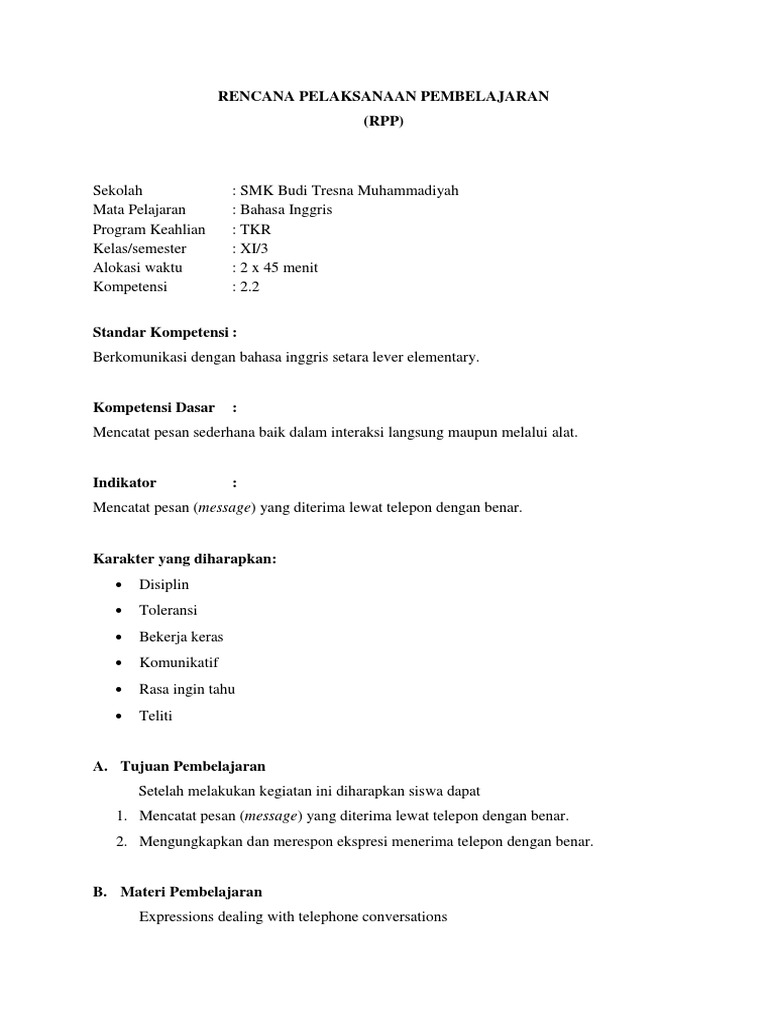 RENCANA PELAKSANAAN PEMBELAJARAN
(RPP)

Sekolah : SMK Budi Tresna Muhammadiyah
Mata Pelajaran : Bahasa Inggris
Program Keahlian : TKR
Kelas/semester : XI/3
Alokasi waktu : 2 x 45 menit
Kompetensi : 2.2

Standar Kompetensi :
Berkomunikasi dengan bahasa inggris setara lever elementary.

Kompetensi Dasar :
Mencatat pesan sederhana baik dalam interaksi langsung maupun melalui alat.

Indikator :
Mencatat pesan (message) yang diterima lewat telepon dengan benar.

Karakter yang diharapkan:
• Disiplin
• Toleransi
• Bekerja keras
• Komunikatif
• Rasa ingin tahu
• Teliti

A. Tujuan Pembelajaran
Setelah melakukan kegiatan ini diharapkan siswa dapat
1. Mencatat pesan (message) yang diterima lewat telepon dengan benar.
2. Mengungkapkan dan merespon ekspresi menerima telepon dengan benar.

B. Materi Pembelajaran
Expressions dealing with telephone conversations